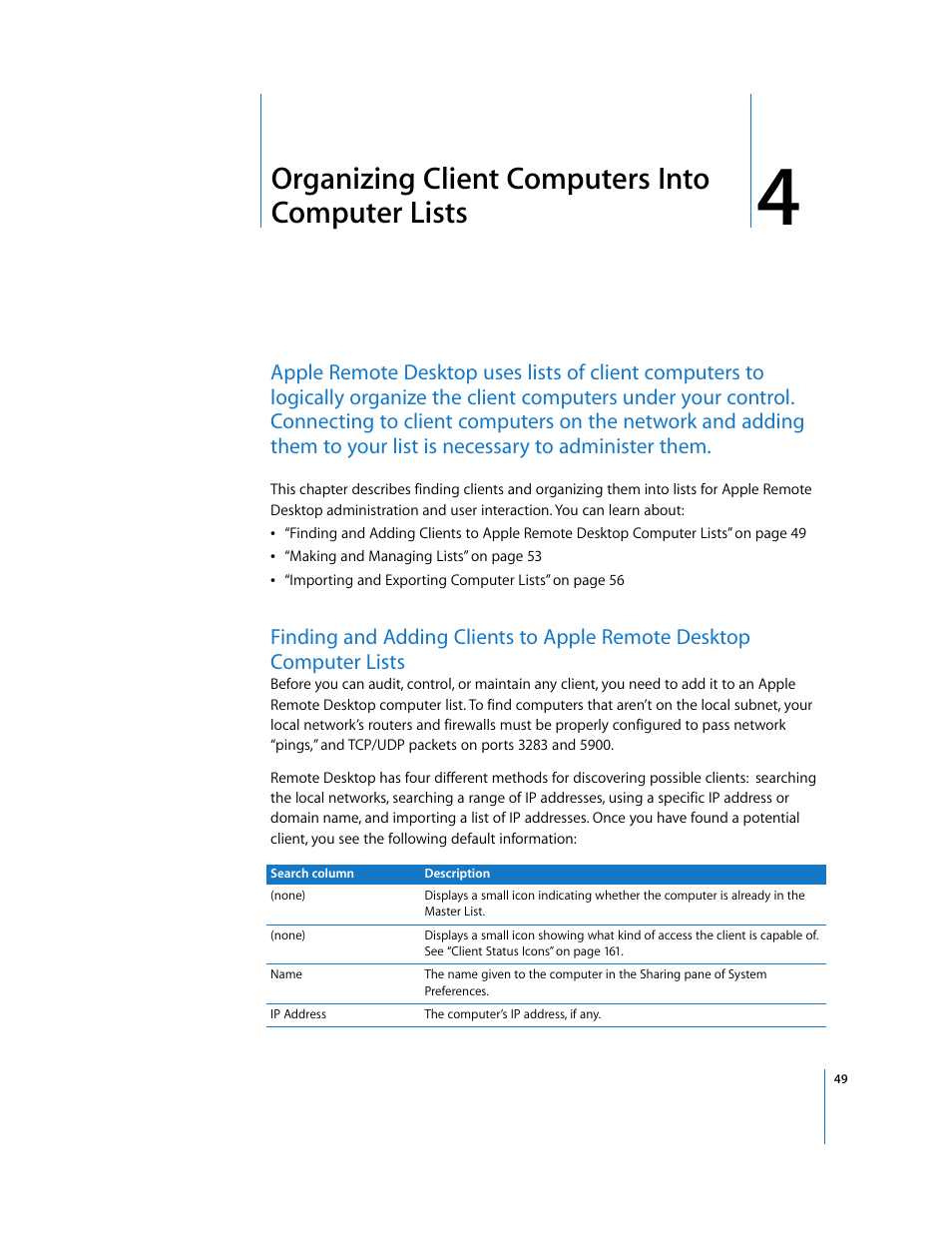 Organizing Client Computers Into Computer Lists

4

Apple Remote Desktop uses lists of client computers to logically organize the client computers under your control. Connecting to client computers on the network and adding them to your list is necessary to administer them.

This chapter describes finding clients and organizing them into lists for Apple Remote Desktop administration and user interaction. You can learn about:
• "Finding and Adding Clients to Apple Remote Desktop Computer Lists" on page 49
• "Making and Managing Lists" on page 53
• "Importing and Exporting Computer Lists" on page 56

Finding and Adding Clients to Apple Remote Desktop Computer Lists
Before you can audit, control, or maintain any client, you need to add it to an Apple Remote Desktop computer list. To find computers that aren't on the local subnet, your local network's routers and firewalls must be properly configured to pass network "pings," and TCP/UDP packets on ports 3283 and 5900.

Remote Desktop has four different methods for discovering possible clients: searching the local networks, searching a range of IP addresses, using a specific IP address or domain name, and importing a list of IP addresses. Once you have found a potential client, you see the following default information:

| Search column | Description |
|---|---|
| (none) | Displays a small icon indicating whether the computer is already in the Master List. |
| (none) | Displays a small icon showing what kind of access the client is capable of. See "Client Status Icons" on page 161. |
| Name | The name given to the computer in the Sharing pane of System Preferences. |
| IP Address | The computer's IP address, if any. |

49